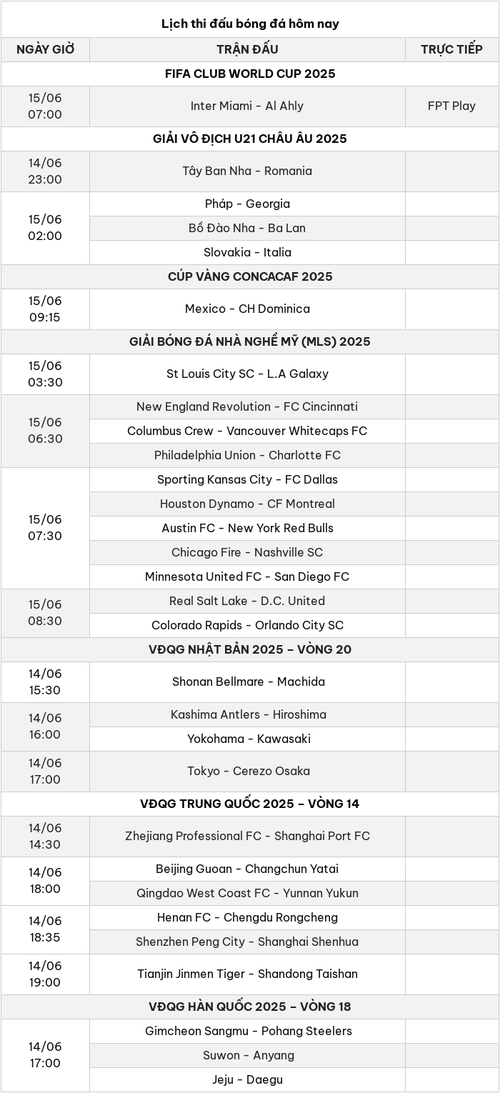 Lịch thi đấu bóng đá hôm nay

| NGÀY GIỜ | TRẬN ĐẤU | TRỰC TIẾP |
|---|---|---|
| FIFA CLUB WORLD CUP 2025 | | |
| 15/06 07:00 | Inter Miami - Al Ahly | FPT Play |
| GIẢI VÔ ĐỊCH U21 CHÂU ÂU 2025 | | |
| 14/06 23:00 | Tây Ban Nha - Romania | |
| 15/06 02:00 | Pháp - Georgia | |
| | Bồ Đào Nha - Ba Lan | |
| | Slovakia - Italia | |
| CÚP VÀNG CONCACAF 2025 | | |
| 15/06 09:15 | Mexico - CH Dominica | |
| GIẢI BÓNG ĐÁ NHÀ NGHỀ MỸ (MLS) 2025 | | |
| 15/06 03:30 | St Louis City SC - L.A Galaxy | |
| 15/06 06:30 | New England Revolution - FC Cincinnati | |
| | Columbus Crew - Vancouver Whitecaps FC | |
| | Philadelphia Union - Charlotte FC | |
| 15/06 07:30 | Sporting Kansas City - FC Dallas | |
| | Houston Dynamo - CF Montreal | |
| | Austin FC - New York Red Bulls | |
| | Chicago Fire - Nashville SC | |
| | Minnesota United FC - San Diego FC | |
| 15/06 08:30 | Real Salt Lake - D.C. United | |
| | Colorado Rapids - Orlando City SC | |
| VĐQG NHẬT BẢN 2025 – VÒNG 20 | | |
| 14/06 15:30 | Shonan Bellmare - Machida | |
| 14/06 16:00 | Kashima Antlers - Hiroshima | |
| | Yokohama - Kawasaki | |
| 14/06 17:00 | Tokyo - Cerezo Osaka | |
| VĐQG TRUNG QUỐC 2025 – VÒNG 14 | | |
| 14/06 14:30 | Zhejiang Professional FC - Shanghai Port FC | |
| 14/06 18:00 | Beijing Guoan - Changchun Yatai | |
| | Qingdao West Coast FC - Yunnan Yukun | |
| 14/06 18:35 | Henan FC - Chengdu Rongcheng | |
| | Shenzhen Peng City - Shanghai Shenhua | |
| 14/06 19:00 | Tianjin Jinmen Tiger - Shandong Taishan | |
| VĐQG HÀN QUỐC 2025 – VÒNG 18 | | |
| 14/06 17:00 | Gimcheon Sangmu - Pohang Steelers | |
| | Suwon - Anyang | |
| | Jeju - Daegu | |